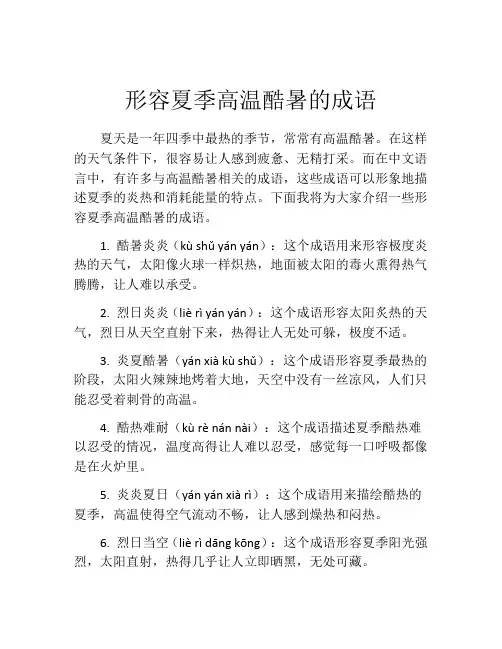 形容夏季高温酷暑的成语

夏天是一年四季中最热的季节，常常有高温酷暑。在这样的天气条件下，很容易让人感到疲惫、无精打采。而在中文语言中，有许多与高温酷暑相关的成语，这些成语可以形象地描述夏季的炎热和消耗能量的特点。下面我将为大家介绍一些形容夏季高温酷暑的成语。

1. 酷暑炎炎（kù shǔ yán yán）：这个成语用来形容极度炎热的天气，太阳像火球一样炽热，地面被太阳的毒火熏得热气腾腾，让人难以承受。

2. 烈日炎炎（liè rì yán yán）：这个成语形容太阳炙热的天气，烈日从天空直射下来，热得让人无处可躲，极度不适。

3. 炎夏酷暑（yán xià kù shǔ）：这个成语形容夏季最热的阶段，太阳火辣辣地烤着大地，天空中没有一丝凉风，人们只能忍受着刺骨的高温。

4. 酷热难耐（kù rè nán nài）：这个成语描述夏季酷热难以忍受的情况，温度高得让人难以忍受，感觉每一口呼吸都像是在火炉里。

5. 炎炎夏日（yán yán xià rì）：这个成语用来描绘酷热的夏季，高温使得空气流动不畅，让人感到燥热和闷热。

6. 烈日当空（liè rì dāng kōng）：这个成语形容夏季阳光强烈，太阳直射，热得几乎让人立即晒黑，无处可藏。